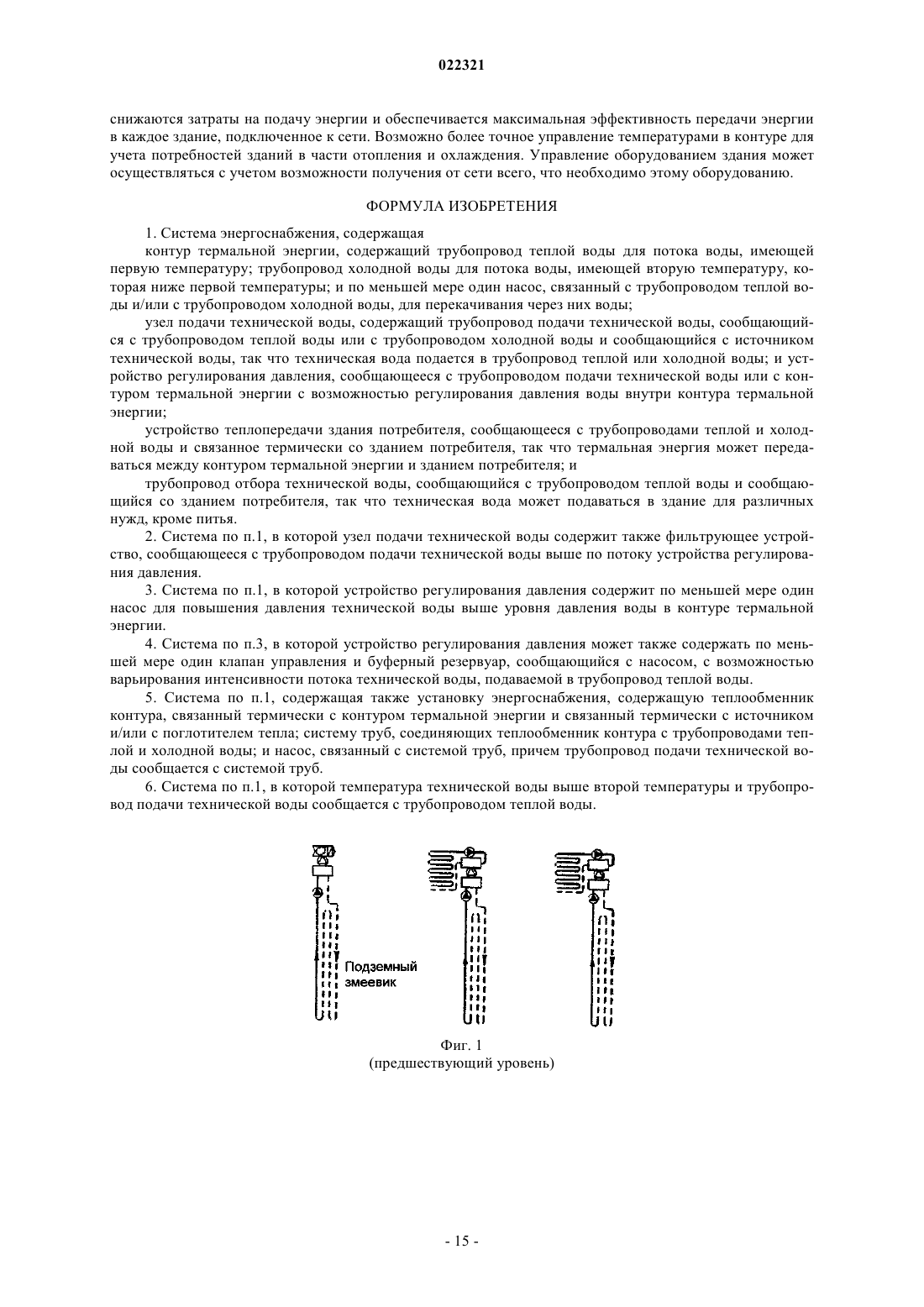 022321

снижаются затраты на подачу энергии и обеспечивается максимальная эффективность передачи энергии в каждое здание, подключенное к сети. Возможно более точное управление температурами в контуре для учета потребностей зданий в части отопления и охлаждения. Управление оборудованием здания может осуществляться с учетом возможности получения от сети всего, что необходимо этому оборудованию.

ФОРМУЛА ИЗОБРЕТЕНИЯ

1. Система энергоснабжения, содержащая

контур термальной энергии, содержащий трубопровод теплой воды для потока воды, имеющей первую температуру; трубопровод холодной воды для потока воды, имеющей вторую температуру, которая ниже первой температуры; и по меньшей мере один насос, связанный с трубопроводом теплой воды и/или с трубопроводом холодной воды, для перекачивания через них воды;

узел подачи технической воды, содержащий трубопровод подачи технической воды, сообщающийся с трубопроводом теплой воды или с трубопроводом холодной воды и сообщающийся с источником технической воды, так что техническая вода подается в трубопровод теплой или холодной воды; и устройство регулирования давления, сообщающееся с трубопроводом подачи технической воды или с контуром термальной энергии с возможностью регулирования давления воды внутри контура термальной энергии;

устройство теплопередачи здания потребителя, сообщающееся с трубопроводами теплой и холодной воды и связанное термически со зданием потребителя, так что термальная энергия может передаваться между контуром термальной энергии и зданием потребителя; и

трубопровод отбора технической воды, сообщающийся с трубопроводом теплой воды и сообщающийся со зданием потребителя, так что техническая вода может подаваться в здание для различных нужд, кроме питья.

2. Система по п.1, в которой узел подачи технической воды содержит также фильтрующее устройство, сообщающееся с трубопроводом подачи технической воды выше по потоку устройства регулирования давления.

3. Система по п.1, в которой устройство регулирования давления содержит по меньшей мере один насос для повышения давления технической воды выше уровня давления воды в контуре термальной энергии.

4. Система по п.3, в которой устройство регулирования давления может также содержать по меньшей мере один клапан управления и буферный резервуар, сообщающийся с насосом, с возможностью варьирования интенсивности потока технической воды, подаваемой в трубопровод теплой воды.

5. Система по п.1, содержащая также установку энергоснабжения, содержащую теплообменник контура, связанный термически с контуром термальной энергии и связанный термически с источником и/или с поглотителем тепла; систему труб, соединяющих теплообменник контура с трубопроводами теплой и холодной воды; и насос, связанный с системой труб, причем трубопровод подачи технической воды сообщается с системой труб.

6. Система по п.1, в которой температура технической воды выше второй температуры и трубопровод подачи технической воды сообщается с трубопроводом теплой воды.

Подземный змеевик

Фиг. 1
(предшествующий уровень)

- 15 -